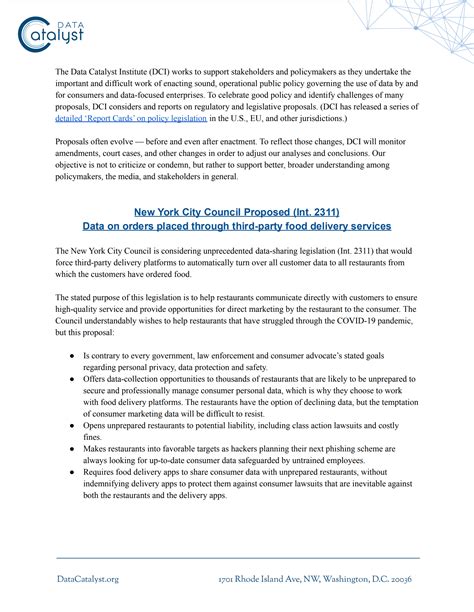 DATA
Catalyst

The Data Catalyst Institute (DCI) works to support stakeholders and policymakers as they undertake the important and difficult work of enacting sound, operational public policy governing the use of data by and for consumers and data-focused enterprises. To celebrate good policy and identify challenges of many proposals, DCI considers and reports on regulatory and legislative proposals. (DCI has released a series of detailed 'Report Cards' on policy legislation in the U.S., EU, and other jurisdictions.)

Proposals often evolve — before and even after enactment. To reflect those changes, DCI will monitor amendments, court cases, and other changes in order to adjust our analyses and conclusions. Our objective is not to criticize or condemn, but rather to support better, broader understanding among policymakers, the media, and stakeholders in general.

New York City Council Proposed (Int. 2311)
Data on orders placed through third-party food delivery services

The New York City Council is considering unprecedented data-sharing legislation (Int. 2311) that would force third-party delivery platforms to automatically turn over all customer data to all restaurants from which the customers have ordered food.

The stated purpose of this legislation is to help restaurants communicate directly with customers to ensure high-quality service and provide opportunities for direct marketing by the restaurant to the consumer. The Council understandably wishes to help restaurants that have struggled through the COVID-19 pandemic, but this proposal:

● Is contrary to every government, law enforcement and consumer advocate's stated goals regarding personal privacy, data protection and safety.
● Offers data-collection opportunities to thousands of restaurants that are likely to be unprepared to secure and professionally manage consumer personal data, which is why they choose to work with food delivery platforms. The restaurants have the option of declining data, but the temptation of consumer marketing data will be difficult to resist.
● Opens unprepared restaurants to potential liability, including class action lawsuits and costly fines.
● Makes restaurants into favorable targets as hackers planning their next phishing scheme are always looking for up-to-date consumer data safeguarded by untrained employees.
● Requires food delivery apps to share consumer data with unprepared restaurants, without indemnifying delivery apps to protect them against consumer lawsuits that are inevitable against both the restaurants and the delivery apps.

DataCatalyst.org 1701 Rhode Island Ave, NW, Washington, D.C. 20036